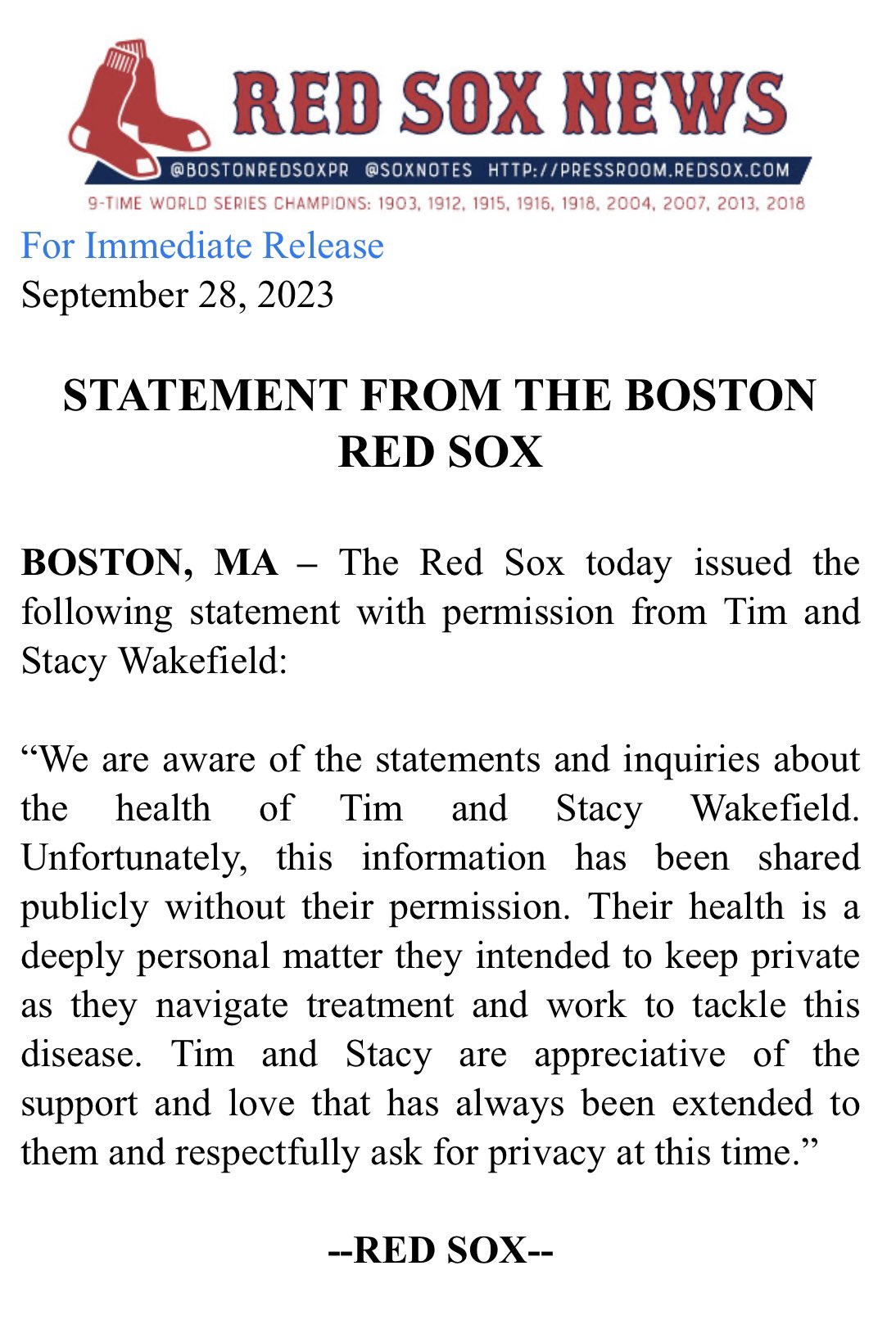 RED SOX NEWS
@BOSTONREDSOXPR @SOXNOTES HTTP://PRESSROOM.REDSOX.COM
9-TIME WORLD SERIES CHAMPIONS: 1903, 1912, 1915, 1916, 1918, 2004, 2007, 2013, 2018

For Immediate Release
September 28, 2023

STATEMENT FROM THE BOSTON RED SOX

BOSTON, MA – The Red Sox today issued the following statement with permission from Tim and Stacy Wakefield:

“We are aware of the statements and inquiries about the health of Tim and Stacy Wakefield. Unfortunately, this information has been shared publicly without their permission. Their health is a deeply personal matter they intended to keep private as they navigate treatment and work to tackle this disease. Tim and Stacy are appreciative of the support and love that has always been extended to them and respectfully ask for privacy at this time.”

--RED SOX--